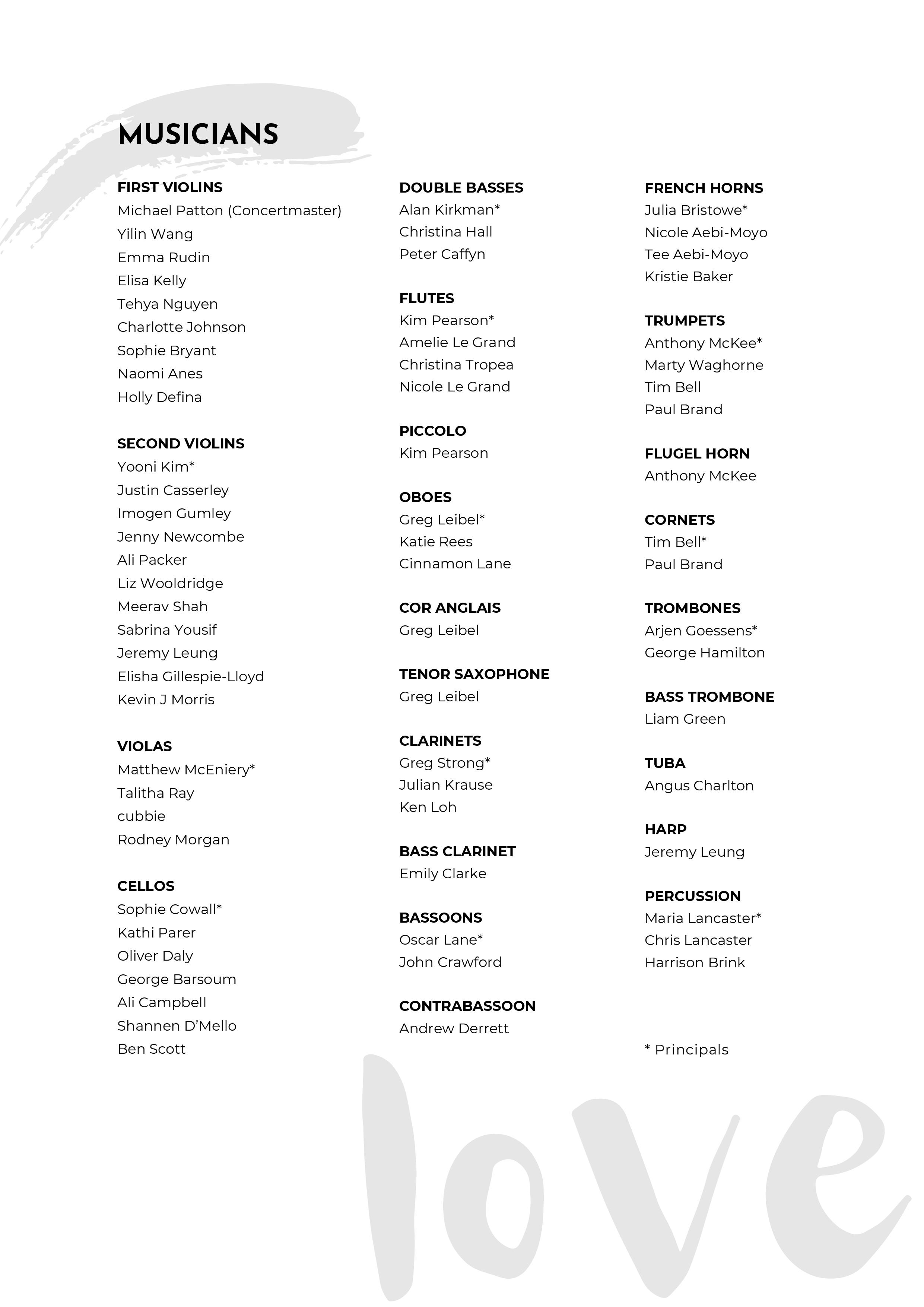 MUSICIANS

FIRST VIOLINS
Michael Patton (Concertmaster)
Yilin Wang
Emma Rudin
Elisa Kelly
Tehya Nguyen
Charlotte Johnson
Sophie Bryant
Naomi Anes
Holly Defina

SECOND VIOLINS
Yooni Kim*
Justin Casserley
Imogen Gumley
Jenny Newcombe
Ali Packer
Liz Wooldridge
Meerav Shah
Sabrina Yousif
Jeremy Leung
Elisha Gillespie-Lloyd
Kevin J Morris

VIOLAS
Matthew McEniery*
Talitha Ray
cubbie
Rodney Morgan

CELLOS
Sophie Cowall*
Kathi Parer
Oliver Daly
George Barsoum
Ali Campbell
Shannen D'Mello
Ben Scott

DOUBLE BASSES
Alan Kirkman*
Christina Hall
Peter Caffyn

FLUTES
Kim Pearson*
Amelie Le Grand
Christina Tropea
Nicole Le Grand

PICCOLO
Kim Pearson

OBOES
Greg Leibel*
Katie Rees
Cinnamon Lane

COR ANGLAIS
Greg Leibel

TENOR SAXOPHONE
Greg Leibel

CLARINETS
Greg Strong*
Julian Krause
Ken Loh

BASS CLARINET
Emily Clarke

BASSOONS
Oscar Lane*
John Crawford

CONTRABASSOON
Andrew Derrett

FRENCH HORNS
Julia Bristowe*
Nicole Aebi-Moyo
Tee Aebi-Moyo
Kristie Baker

TRUMPETS
Anthony McKee*
Marty Waghorne
Tim Bell
Paul Brand

FLUGEL HORN
Anthony McKee

CORNETS
Tim Bell*
Paul Brand

TROMBONES
Arjen Goessens*
George Hamilton

BASS TROMBONE
Liam Green

TUBA
Angus Charlton

HARP
Jeremy Leung

PERCUSSION
Maria Lancaster*
Chris Lancaster
Harrison Brink

* Principals

love